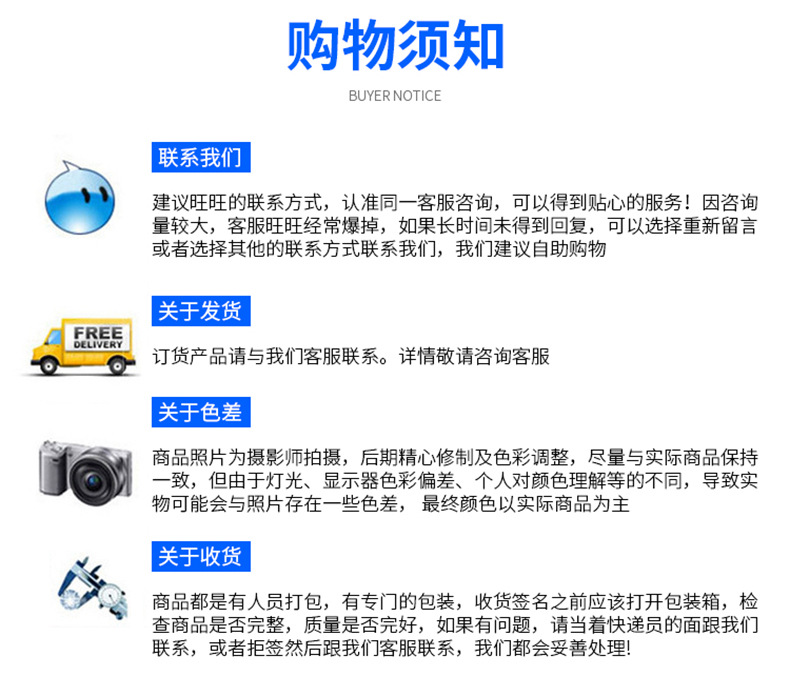 购物须知

BUYER NOTICE

联系我们

建议旺旺的联系方式，认准同一客服咨询，可以得到贴心的服务！因咨询量较大，客服旺旺经常爆掉，如果长时间未得到回复，可以选择重新留言或者选择其他的联系方式联系我们，我们建议自助购物

关于发货

FREE DELIVERY

订货产品请与我们客服联系。详情敬请咨询客服

关于色差

商品照片为摄影师拍摄，后期精心修制及色彩调整，尽量与实际商品保持一致，但由于灯光、显示器色彩偏差、个人对颜色理解等的不同，导致实物可能会与照片存在一些色差，最终颜色以实际商品为主

关于收货

商品都是有人员打包，有专门的包装，收货签名之前应该打开包装箱，检查商品是否完整，质量是否完好，如果有问题，请当着快递员的面跟我们联系，或者拒签然后跟我们客服联系，我们都会妥善处理!